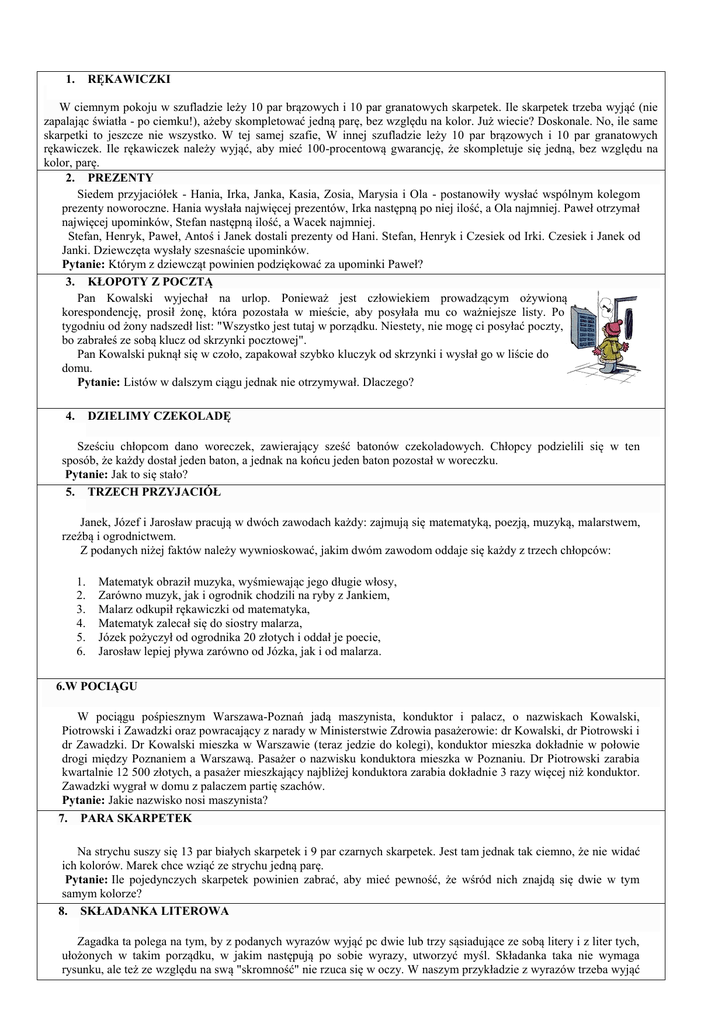 1. RĘKAWICZKI

W ciemnym pokoju w szufladzie leży 10 par brązowych i 10 par granatowych skarpetek. Ile skarpetek trzeba wyjąć (nie zapalając światła - po ciemku!), ażeby skompletować jedną parę, bez względu na kolor. Już wiecie? Doskonale. No, ile same skarpetki to jeszcze nie wszystko. W tej samej szafie, W innej szufladzie leży 10 par brązowych i 10 par granatowych rękawiczek. Ile rękawiczek należy wyjąć, aby mieć 100-procentową gwarancję, że skompletuje się jedną, bez względu na kolor, parę.

2. PREZENTY

Siedem przyjaciółek - Hania, Irka, Janka, Kasia, Zosia, Marysia i Ola - postanowiły wysłać wspólnym kolegom prezenty noworoczne. Hania wysłała najwięcej prezentów, Irka następną po niej ilość, a Ola najmniej. Paweł otrzymał najwięcej upominków, Stefan następną ilość, a Wacek najmniej.
Stefan, Henryk, Paweł, Antoś i Janek dostali prezenty od Hani. Stefan, Henryk i Czesiek od Irki. Czesiek i Janek od Janki. Dziewczęta wysłały szesnaście upominków.
Pytanie: Którym z dziewcząt powinien podziękować za upominki Paweł?

3. KŁOPOTY Z POCZTĄ

Pan Kowalski wyjechał na urlop. Ponieważ jest człowiekiem prowadzącym ożywioną korespondencję, prosił żonę, która pozostała w mieście, aby posyłała mu co ważniejsze listy. Po tygodniu od żony nadszedł list: "Wszystko jest tutaj w porządku. Niestety, nie mogę ci posyłać poczty, bo zabrałeś ze sobą klucz od skrzynki pocztowej".
Pan Kowalski puknął się w czoło, zapakował szybko kluczyk od skrzynki i wysłał go w liście do domu.
Pytanie: Listów w dalszym ciągu jednak nie otrzymywał. Dlaczego?

4. DZIELIMY CZEKOLADĘ

Sześciu chłopcom dano woreczek, zawierający sześć batonów czekoladowych. Chłopcy podzielili się w ten sposób, że każdy dostał jeden baton, a jednak na końcu jeden baton pozostał w woreczku.
Pytanie: Jak to się stało?

5. TRZECH PRZYJACIÓŁ

Janek, Józef i Jarosław pracują w dwóch zawodach każdy: zajmują się matematyką, poezją, muzyką, malarstwem, rzeźbą i ogrodnictwem.
Z podanych niżej faktów należy wywnioskować, jakim dwóm zawodom oddaje się każdy z trzech chłopców:

1. Matematyk obraził muzyka, wyśmiewając jego długie włosy,
2. Zarówno muzyk, jak i ogrodnik chodzili na ryby z Jankiem,
3. Malarz odkupił rękawiczki od matematyka,
4. Matematyk zalecał się do siostry malarza,
5. Józek pożyczył od ogrodnika 20 złotych i oddał je poecie,
6. Jarosław lepiej pływa zarówno od Józka, jak i od malarza.

6.W POCIĄGU

W pociągu pośpiesznym Warszawa-Poznań jadą maszynista, konduktor i palacz, o nazwiskach Kowalski, Piotrowski i Zawadzki oraz powracający z narady w Ministerstwie Zdrowia pasażerowie: dr Kowalski, dr Piotrowski i dr Zawadzki. Dr Kowalski mieszka w Warszawie (teraz jedzie do kolegi), konduktor mieszka dokładnie w połowie drogi między Poznaniem a Warszawą. Pasażer o nazwisku konduktora mieszka w Poznaniu. Dr Piotrowski zarabia kwartalnie 12 500 złotych, a pasażer mieszkający najbliżej konduktora zarabia dokładnie 3 razy więcej niż konduktor. Zawadzki wygrał w domu z palaczem partię szachów.
Pytanie: Jakie nazwisko nosi maszynista?

7. PARA SKARPETEK

Na strychu suszy się 13 par białych skarpetek i 9 par czarnych skarpetek. Jest tam jednak tak ciemno, że nie widać ich kolorów. Marek chce wziąć ze strychu jedną parę.
Pytanie: Ile pojedynczych skarpetek powinien zabrać, aby mieć pewność, że wśród nich znajdą się dwie w tym samym kolorze?

8. SKŁADANKA LITEROWA

Zagadka ta polega na tym, by z podanych wyrazów wyjąć pc dwie lub trzy sąsiadujące ze sobą litery i z liter tych, ułożonych w takim porządku, w jakim następują po sobie wyrazy, utworzyć myśl. Składanka taka nie wymaga rysunku, ale też ze względu na swą "skromność" nie rzuca się w oczy. W naszym przykładzie z wyrazów trzeba wyjąć